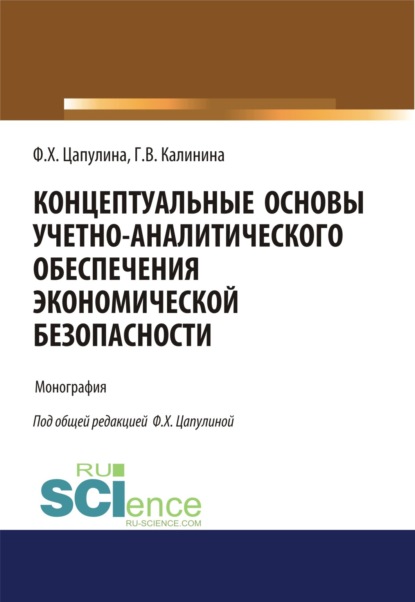 Ф.Х. Цапулина, Г.В. Калинина

КОНЦЕПТУАЛЬНЫЕ ОСНОВЫ УЧЕТНО-АНАЛИТИЧЕСКОГО ОБЕСПЕЧЕНИЯ ЭКОНОМИЧЕСКОЙ БЕЗОПАСНОСТИ

Монография

Под общей редакцией Ф.Х. Цапулиной

RU SCIence RU-SCIENCE.COM